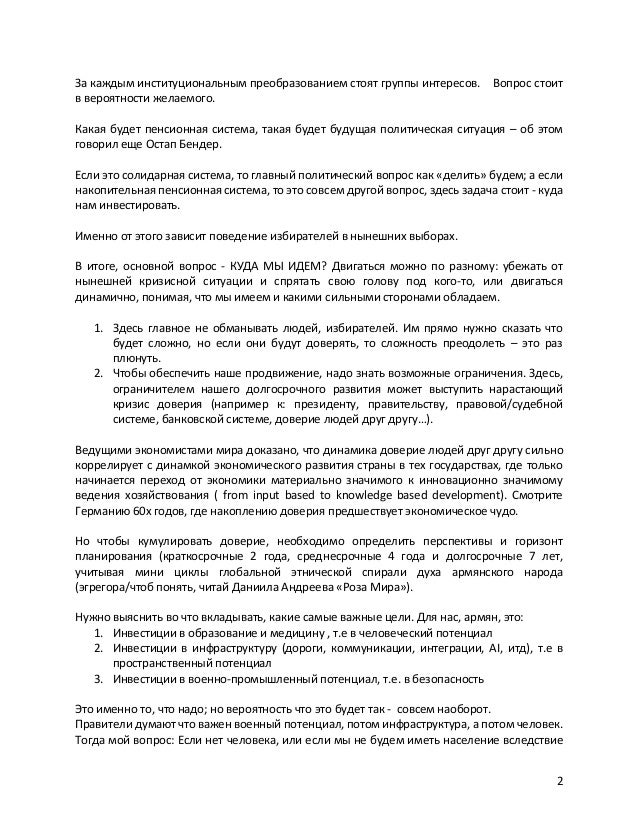 За каждым институциональным преобразованием стоят группы интересов. Вопрос стоит в вероятности желаемого.

Какая будет пенсионная система, такая будет будущая политическая ситуация – об этом говорил еще Остап Бендер.

Если это солидарная система, то главный политический вопрос как «делить» будем; а если накопительная пенсионная система, то это совсем другой вопрос, здесь задача стоит - куда нам инвестировать.

Именно от этого зависит поведение избирателей в нынешних выборах.

В итоге, основной вопрос - КУДА МЫ ИДЕМ? Двигаться можно по разному: убежать от нынешней кризисной ситуации и спрятать свою голову под кого-то, или двигаться динамично, понимая, что мы имеем и какими сильными сторонами обладаем.

1. Здесь главное не обманывать людей, избирателей. Им прямо нужно сказать что будет сложно, но если они будут доверять, то сложность преодолеть – это раз плюнуть.
2. Чтобы обеспечить наше продвижение, надо знать возможные ограничения. Здесь, ограничителем нашего долгосрочного развития может выступить нарастающий кризис доверия (например к: президенту, правительству, правовой/судебной системе, банковской системе, доверие людей друг другу…).

Ведущими экономистами мира доказано, что динамика доверие людей друг другу сильно коррелирует с динамкой экономического развития страны в тех государствах, где только начинается переход от экономики материально значимого к инновационно значимому ведения хозяйствования ( from input based to knowledge based development). Смотрите Германию 60х годов, где накоплению доверия предшествует экономическое чудо.

Но чтобы кумулировать доверие, необходимо определить перспективы и горизонт планирования (краткосрочные 2 года, среднесрочные 4 года и долгосрочные 7 лет, учитывая мини циклы глобальной этнической спирали духа армянского народа (эгрегора/чтоб понять, читай Даниила Андреева «Роза Мира»).

Нужно выяснить во что вкладывать, какие самые важные цели. Для нас, армян, это:
1. Инвестиции в образование и медицину , т.е в человеческий потенциал
2. Инвестиции в инфраструктуру (дороги, коммуникации, интеграции, AI, итд), т.е в пространственный потенциал
3. Инвестиции в военно-промышленный потенциал, т.е. в безопасность

Это именно то, что надо; но вероятность что это будет так - совсем наоборот.
Правители думают что важен военный потенциал, потом инфраструктура, а потом человек.
Тогда мой вопрос: Если нет человека, или если мы не будем иметь население вследствие

2